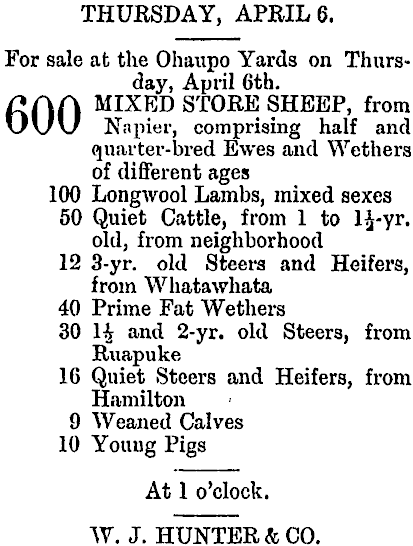 THURSDAY, APRIL 6.

For sale at the Ohaupo Yards on Thursday, April 6th.

600 MIXED STORE SHEEP, from Napier, comprising half and quarter-bred Ewes and Wethers of different ages
100 Longwool Lambs, mixed sexes
50 Quiet Cattle, from 1 to $1\frac{1}{2}$-yr. old, from neighborhood
12 3-yr. old Steers and Heifers, from Whatawhata
40 Prime Fat Wethers
30 $1\frac{1}{2}$ and 2-yr. old Steers, from Ruapuke
16 Quiet Steers and Heifers, from Hamilton
9 Weaned Calves
10 Young Pigs

At 1 o'clock.

W. J. HUNTER & CO.